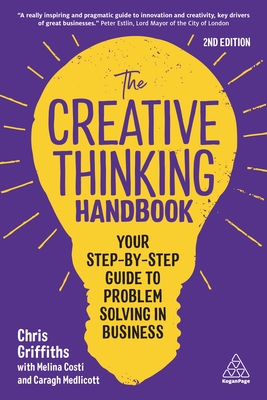 "A really inspiring and pragmatic guide to innovation and creativity, key drivers of great businesses." Peter Estlin, Lord Mayor of the City of London

2ND EDITION

The
CREATIVE
THINKING
HANDBOOK

YOUR STEP-BY-STEP GUIDE TO PROBLEM SOLVING IN BUSINESS

Chris Griffiths
with Melina Costi
and Caragh Medlicott

KoganPage